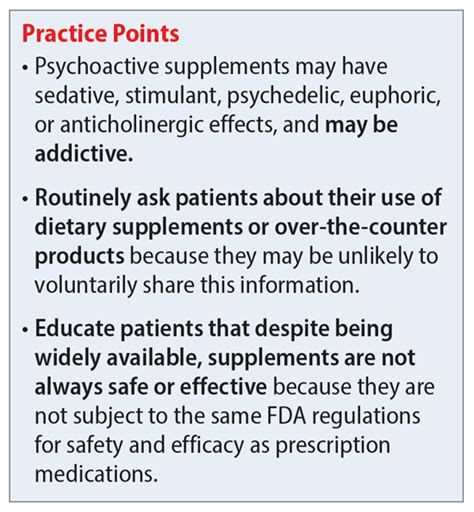 Practice Points

• Psychoactive supplements may have sedative, stimulant, psychedelic, euphoric, or anticholinergic effects, and may be addictive.

• Routinely ask patients about their use of dietary supplements or over-the-counter products because they may be unlikely to voluntarily share this information.

• Educate patients that despite being widely available, supplements are not always safe or effective because they are not subject to the same FDA regulations for safety and efficacy as prescription medications.